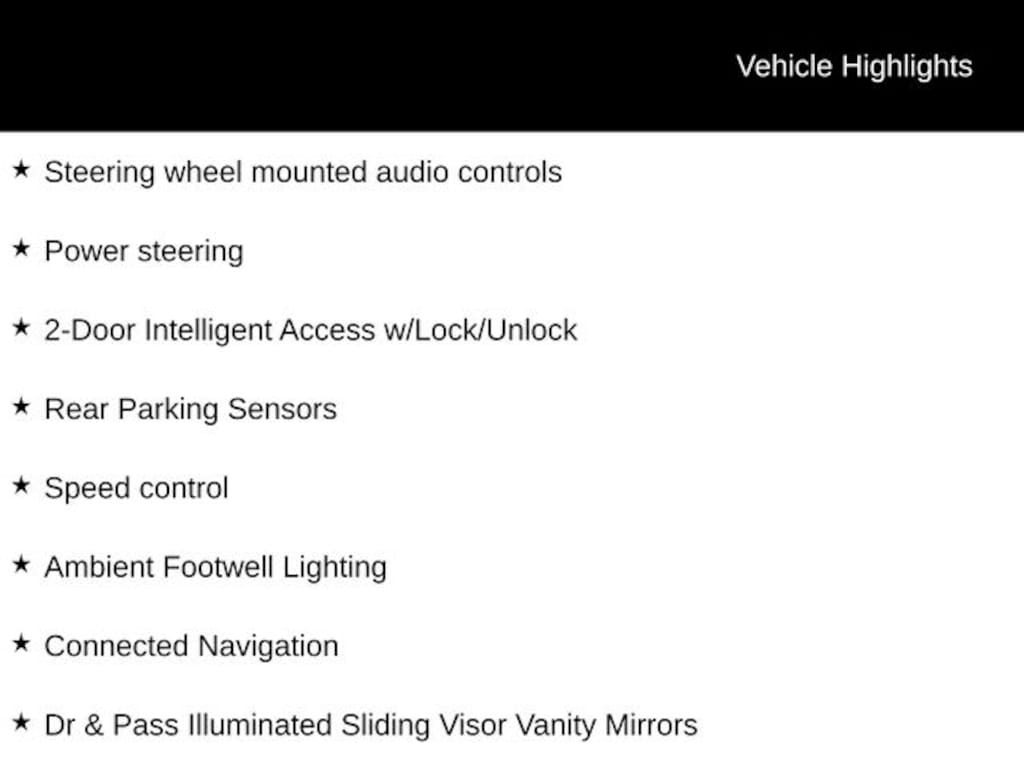 Vehicle Highlights

★ Steering wheel mounted audio controls

★ Power steering

★ 2-Door Intelligent Access w/Lock/Unlock

★ Rear Parking Sensors

★ Speed control

★ Ambient Footwell Lighting

★ Connected Navigation

★ Dr & Pass Illuminated Sliding Visor Vanity Mirrors